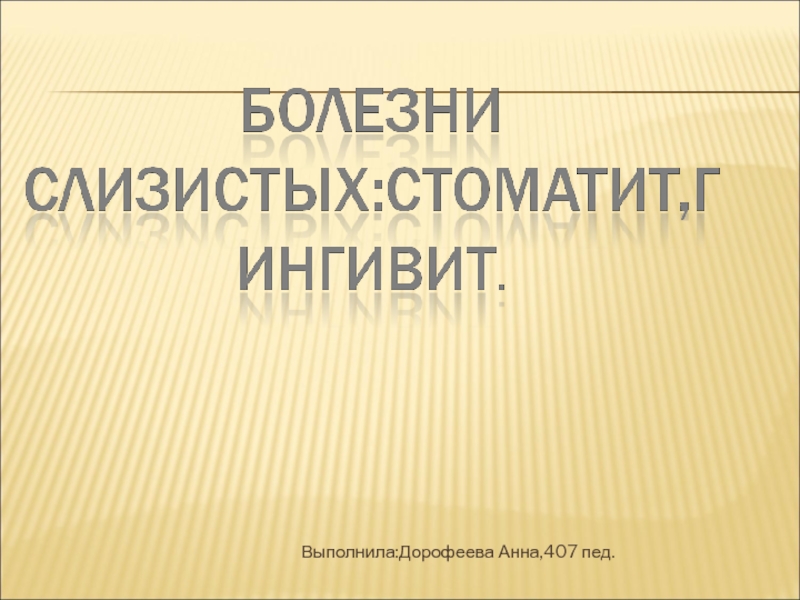 БОЛЕЗНИ СЛИЗИСТЫХ:СТОМАТИТ,Г ИНГИВИТ.

Выполнила:Дорофеева Анна,407 пед.